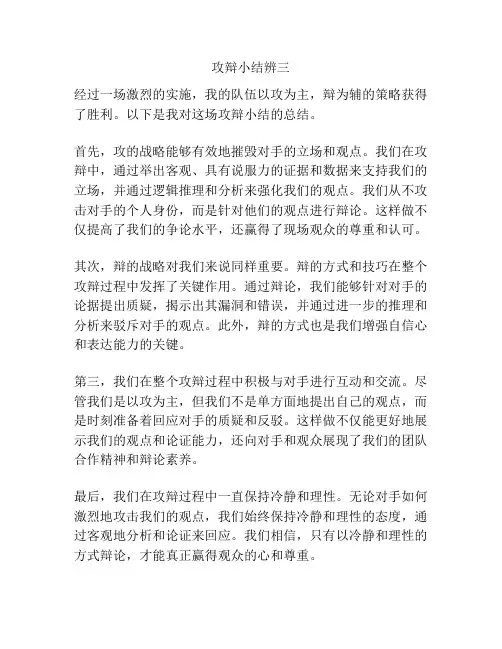 攻辩小结辨三

经过一场激烈的实施，我的队伍以攻为主，辩为辅的策略获得了胜利。以下是我对这场攻辩小结的总结。

首先，攻的战略能够有效地摧毁对手的立场和观点。我们在攻辩中，通过举出客观、具有说服力的证据和数据来支持我们的立场，并通过逻辑推理和分析来强化我们的观点。我们从不攻击对手的个人身份，而是针对他们的观点进行辩论。这样做不仅提高了我们的争论水平，还赢得了现场观众的尊重和认可。

其次，辩的战略对我们来说同样重要。辩的方式和技巧在整个攻辩过程中发挥了关键作用。通过辩论，我们能够针对对手的论据提出质疑，揭示出其漏洞和错误，并通过进一步的推理和分析来驳斥对手的观点。此外，辩的方式也是我们增强自信心和表达能力的关键。

第三，我们在整个攻辩过程中积极与对手进行互动和交流。尽管我们是以攻为主，但我们不是单方面地提出自己的观点，而是时刻准备着回应对手的质疑和反驳。这样做不仅能更好地展示我们的观点和论证能力，还向对手和观众展现了我们的团队合作精神和辩论素养。

最后，我们在攻辩过程中一直保持冷静和理性。无论对手如何激烈地攻击我们的观点，我们始终保持冷静和理性的态度，通过客观地分析和论证来回应。我们相信，只有以冷静和理性的方式辩论，才能真正赢得观众的心和尊重。